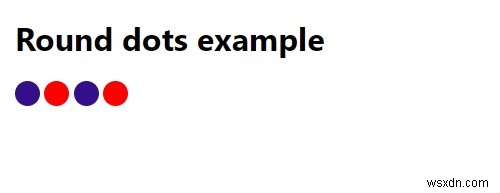 Round dots example

wsxdn.com